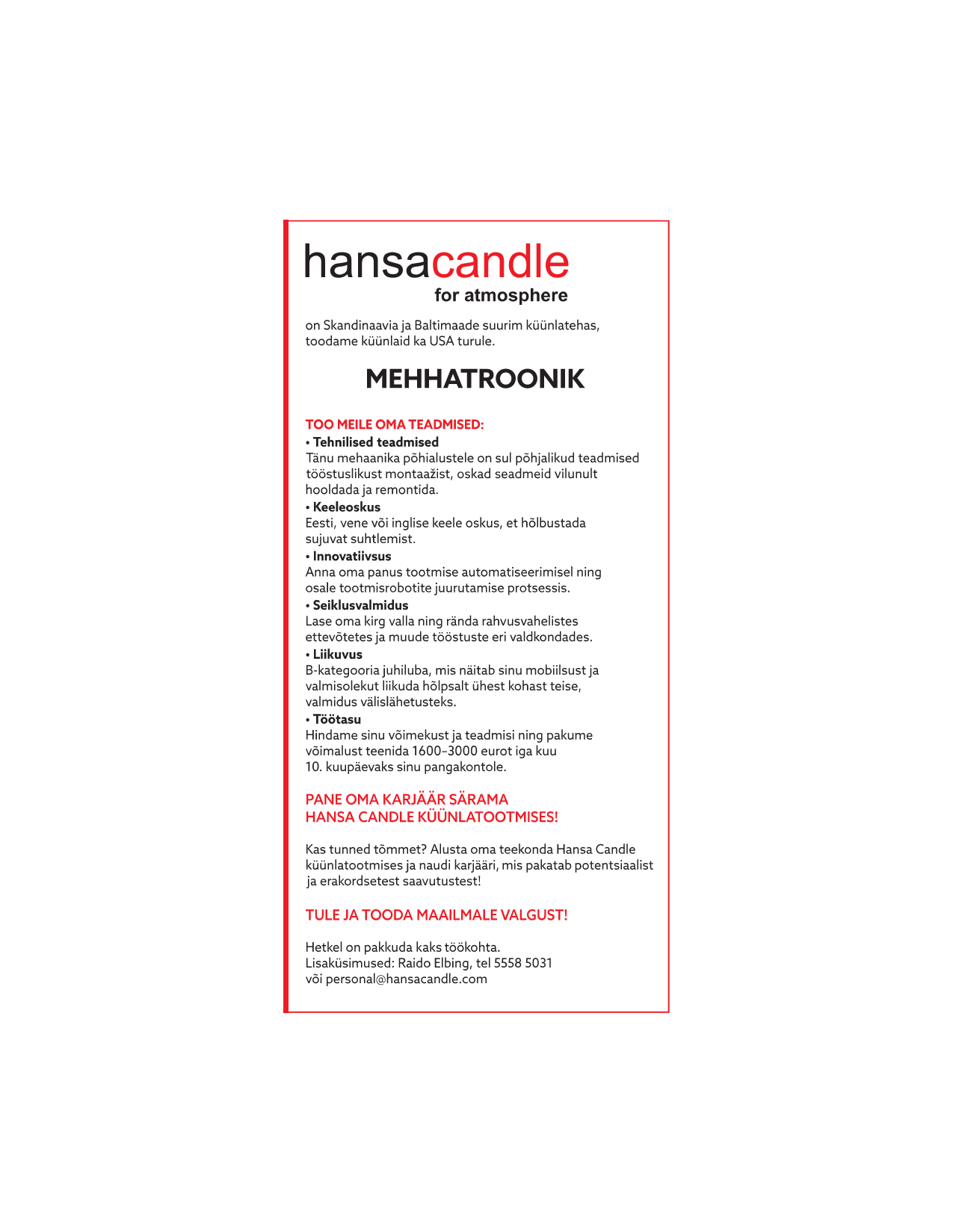 hansacandle
for atmosphere

on Skandinaavia ja Baltimaade suurim küünlatehas, toodame küünlaid ka USA turule.

MEHHATROONIK

TOO MEILE OMA TEADMISED:
• Tehnilised teadmised
Tänu mehaanika põhialustele on sul põhjalikud teadmised tööstuslikust montaažist, oskad seadmeid vilunult hooldada ja remontida.
• Keeleoskus
Eesti, vene või inglise keele oskus, et hõlbustada sujuvat suhtlemist.
• Innovatiivsus
Anna oma panus tootmise automatiseerimisel ning osale tootmisrobotite juurutamise protsessis.
• Seiklusvalmidus
Lase oma kirg valla ning rända rahvusvahelistes ettevõtetes ja muude tööstuste eri valdkondades.
• Liikuvus
B-kategooria juhiluba, mis näitab sinu mobiilsust ja valmisolekut liikuda hõlpsalt ühest kohast teise, valmidus välislähetusteks.
• Töötasu
Hindame sinu võimekust ja teadmisi ning pakume võimalust teenida 1600–3000 eurot iga kuu 10. kuupäevaks sinu pangakontole.

PANE OMA KARJÄÄR SÄRAMA
HANSA CANDLE KÜÜNLATOOTMISES!

Kas tunned tõmmet? Alusta oma teekonda Hansa Candle küünlatootmises ja naudi karjääri, mis pakatab potentsiaalist ja erakordsetest saavutustest!

TULE JA TOODA MAAILMALE VALGUST!

Hetkel on pakkuda kaks töökohta.
Lisaküsimused: Raido Elbing, tel 5558 5031
või personal@hansacandle.com